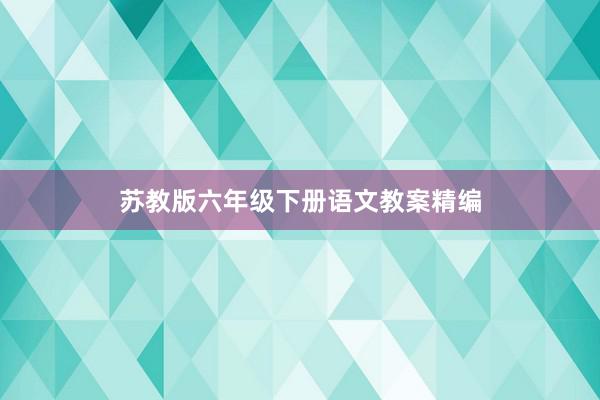 苏教版六年级下册语文教案精编